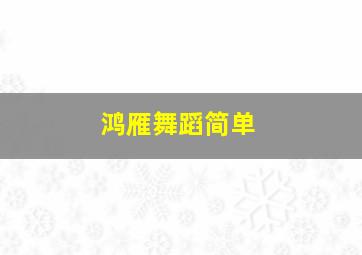 鸿雁舞蹈简单